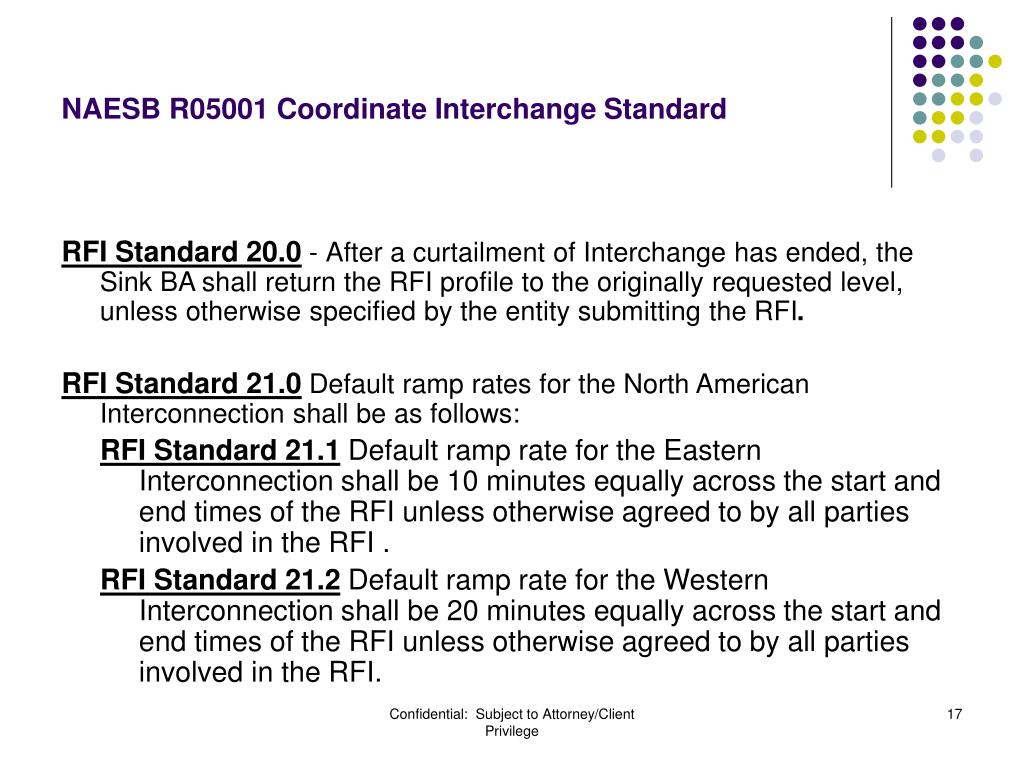 NAESB R05001 Coordinate Interchange Standard

RFI Standard 20.0 - After a curtailment of Interchange has ended, the Sink BA shall return the RFI profile to the originally requested level, unless otherwise specified by the entity submitting the RFI.

RFI Standard 21.0 Default ramp rates for the North American Interconnection shall be as follows:

RFI Standard 21.1 Default ramp rate for the Eastern Interconnection shall be 10 minutes equally across the start and end times of the RFI unless otherwise agreed to by all parties involved in the RFI .

RFI Standard 21.2 Default ramp rate for the Western Interconnection shall be 20 minutes equally across the start and end times of the RFI unless otherwise agreed to by all parties involved in the RFI.

Confidential: Subject to Attorney/Client Privilege

17